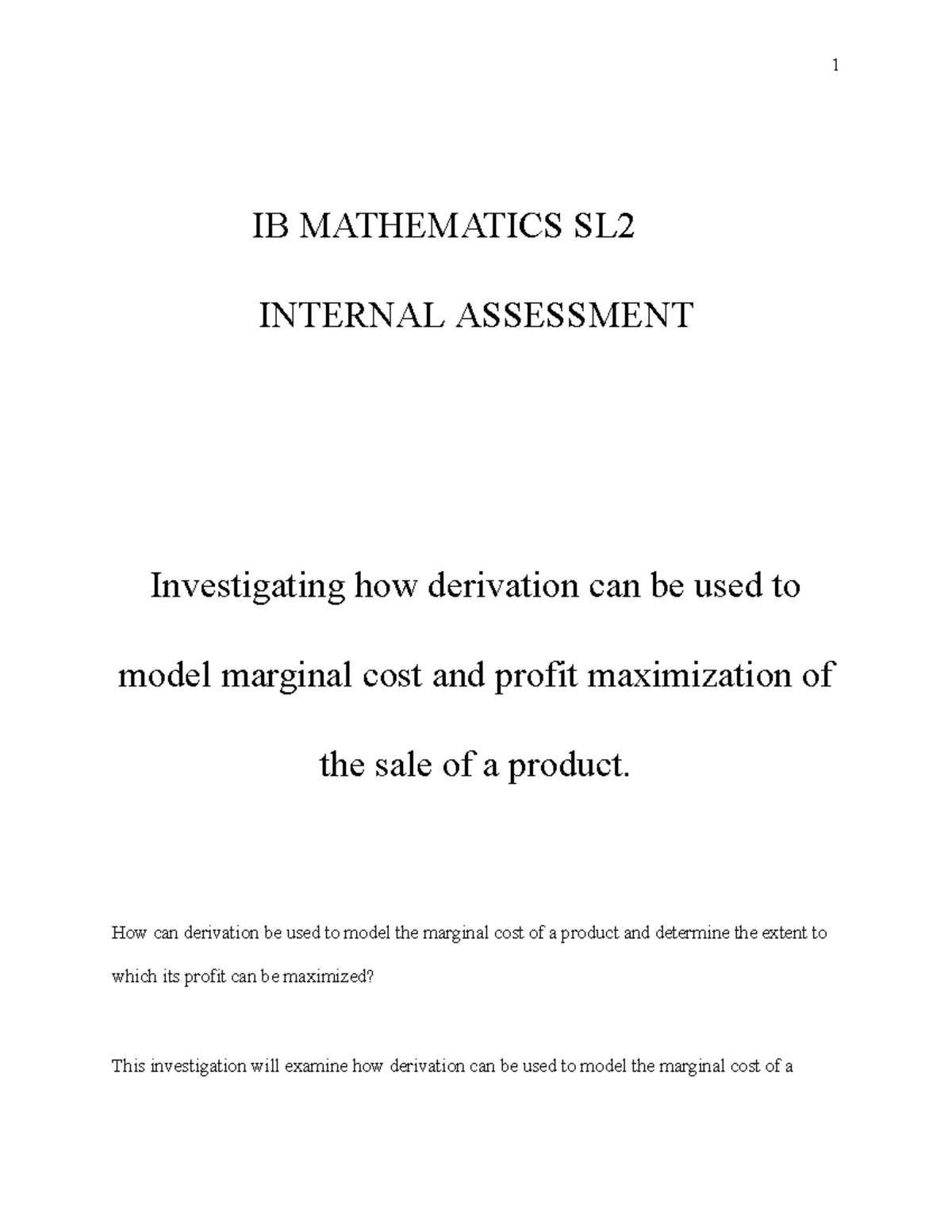 1

IB MATHEMATICS SL2

INTERNAL ASSESSMENT

Investigating how derivation can be used to model marginal cost and profit maximization of the sale of a product.

How can derivation be used to model the marginal cost of a product and determine the extent to which its profit can be maximized?

This investigation will examine how derivation can be used to model the marginal cost of a